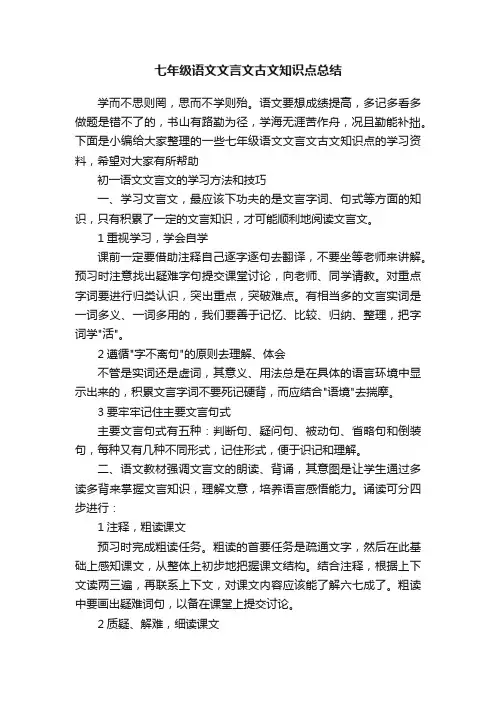 七年级语文文言文古文知识点总结

学而不思则罔，思而不学则殆。语文要想成绩提高，多记多看多做题是错不了的，书山有路勤为径，学海无涯苦作舟，况且勤能补拙。下面是小编给大家整理的一些七年级语文文言文古文知识点的学习资料，希望对大家有所帮助

初一语文文言文的学习方法和技巧

一、学习文言文，最应该下功夫的是文言字词、句式等方面的知识，只有积累了一定的文言知识，才可能顺利地阅读文言文。

1 重视学习，学会自学

课前一定要借助注释自己逐字逐句去翻译，不要坐等老师来讲解。预习时注意找出疑难字句提交课堂讨论，向老师、同学请教。对重点字词要进行归类认识，突出重点，突破难点。有相当多的文言实词是一词多义、一词多用的，我们要善于记忆、比较、归纳、整理，把字词学"活"。

2 遵循"字不离句"的原则去理解、体会

不管是实词还是虚词，其意义、用法总是在具体的语言环境中显示出来的，积累文言字词不要死记硬背，而应结合"语境"去揣摩。

3 要牢牢记住主要文言句式

主要文言句式有五种：判断句、疑问句、被动句、省略句和倒装句，每种又有几种不同形式，记住形式，便于识记和理解。

二、语文教材强调文言文的朗读、背诵，其意图是让学生通过多读多背来掌握文言知识，理解文意，培养语言感悟能力。诵读可分四步进行：

1 注释，粗读课文

预习时完成粗读任务。粗读的首要任务是疏通文字，然后在此基础上感知课文，从整体上初步地把握课文结构。结合注释，根据上下文读两三遍，再联系上下文，对课文内容应该能了解六七成了。粗读中要画出疑难词句，以备在课堂上提交讨论。

2 质疑、解难，细读课文